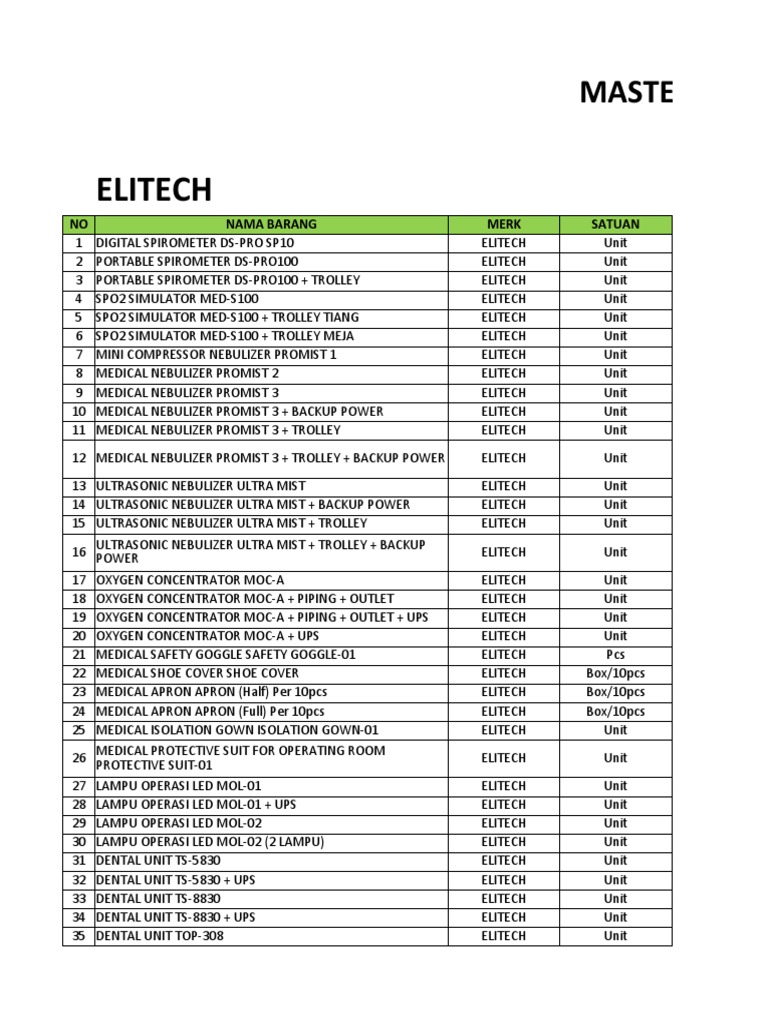 MASTE

ELITECH

| NO | NAMA BARANG | MERK | SATUAN |
|---|---|---|---|
| 1 | DIGITAL SPIROMETER DS-PRO SP10 | ELITECH | Unit |
| 2 | PORTABLE SPIROMETER DS-PRO100 | ELITECH | Unit |
| 3 | PORTABLE SPIROMETER DS-PRO100 + TROLLEY | ELITECH | Unit |
| 4 | SPO2 SIMULATOR MED-S100 | ELITECH | Unit |
| 5 | SPO2 SIMULATOR MED-S100 + TROLLEY TIANG | ELITECH | Unit |
| 6 | SPO2 SIMULATOR MED-S100 + TROLLEY MEJA | ELITECH | Unit |
| 7 | MINI COMPRESSOR NEBULIZER PROMIST 1 | ELITECH | Unit |
| 8 | MEDICAL NEBULIZER PROMIST 2 | ELITECH | Unit |
| 9 | MEDICAL NEBULIZER PROMIST 3 | ELITECH | Unit |
| 10 | MEDICAL NEBULIZER PROMIST 3 + BACKUP POWER | ELITECH | Unit |
| 11 | MEDICAL NEBULIZER PROMIST 3 + TROLLEY | ELITECH | Unit |
| 12 | MEDICAL NEBULIZER PROMIST 3 + TROLLEY + BACKUP POWER | ELITECH | Unit |
| 13 | ULTRASONIC NEBULIZER ULTRA MIST | ELITECH | Unit |
| 14 | ULTRASONIC NEBULIZER ULTRA MIST + BACKUP POWER | ELITECH | Unit |
| 15 | ULTRASONIC NEBULIZER ULTRA MIST + TROLLEY | ELITECH | Unit |
| 16 | ULTRASONIC NEBULIZER ULTRA MIST + TROLLEY + BACKUP POWER | ELITECH | Unit |
| 17 | OXYGEN CONCENTRATOR MOC-A | ELITECH | Unit |
| 18 | OXYGEN CONCENTRATOR MOC-A + PIPING + OUTLET | ELITECH | Unit |
| 19 | OXYGEN CONCENTRATOR MOC-A + PIPING + OUTLET + UPS | ELITECH | Unit |
| 20 | OXYGEN CONCENTRATOR MOC-A + UPS | ELITECH | Unit |
| 21 | MEDICAL SAFETY GOGGLE SAFETY GOGGLE-01 | ELITECH | Pcs |
| 22 | MEDICAL SHOE COVER SHOE COVER | ELITECH | Box/10pcs |
| 23 | MEDICAL APRON APRON (Half) Per 10pcs | ELITECH | Box/10pcs |
| 24 | MEDICAL APRON APRON (Full) Per 10pcs | ELITECH | Box/10pcs |
| 25 | MEDICAL ISOLATION GOWN ISOLATION GOWN-01 | ELITECH | Unit |
| 26 | MEDICAL PROTECTIVE SUIT FOR OPERATING ROOM PROTECTIVE SUIT-01 | ELITECH | Unit |
| 27 | LAMPU OPERASI LED MOL-01 | ELITECH | Unit |
| 28 | LAMPU OPERASI LED MOL-01 + UPS | ELITECH | Unit |
| 29 | LAMPU OPERASI LED MOL-02 | ELITECH | Unit |
| 30 | LAMPU OPERASI LED MOL-02 (2 LAMPU) | ELITECH | Unit |
| 31 | DENTAL UNIT TS-5830 | ELITECH | Unit |
| 32 | DENTAL UNIT TS-5830 + UPS | ELITECH | Unit |
| 33 | DENTAL UNIT TS-8830 | ELITECH | Unit |
| 34 | DENTAL UNIT TS-8830 + UPS | ELITECH | Unit |
| 35 | DENTAL UNIT TOP-308 | ELITECH | Unit |